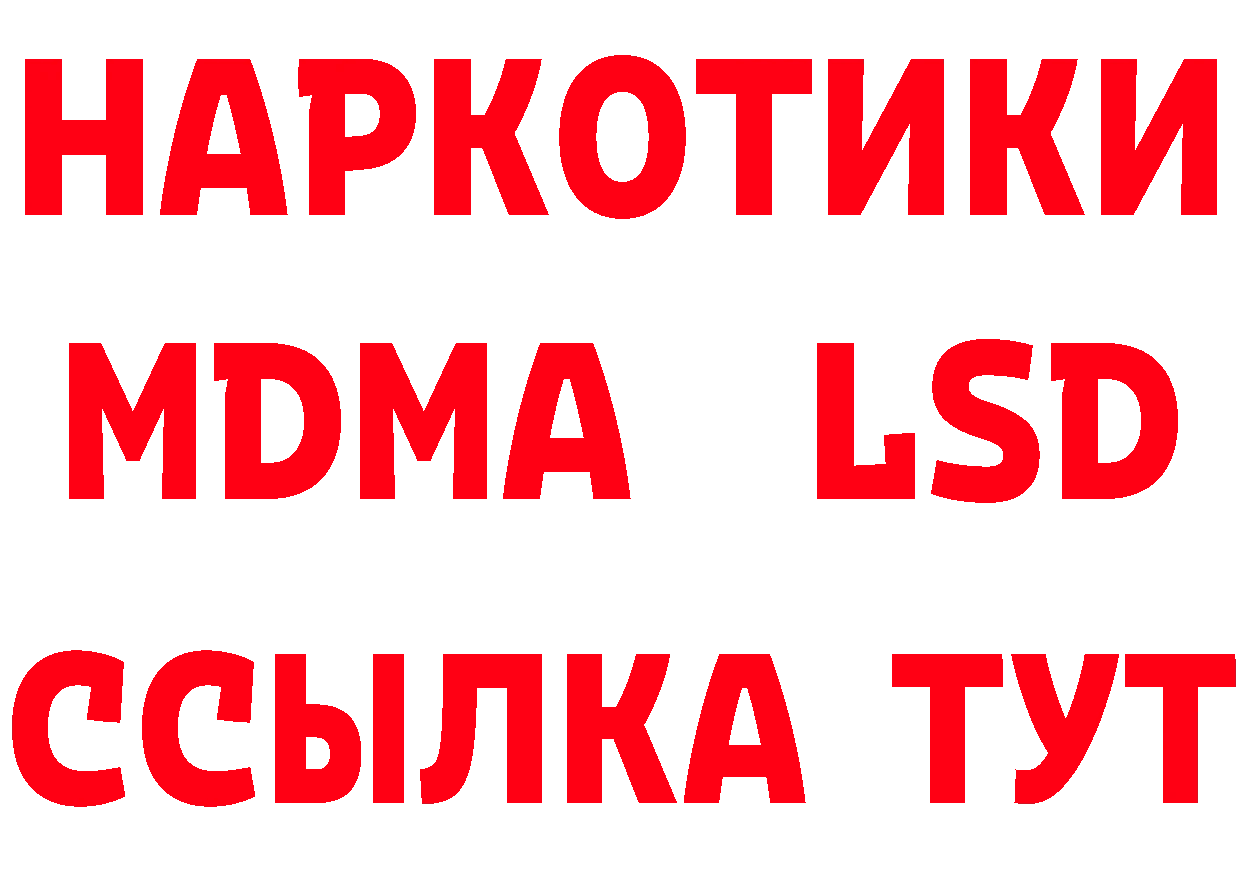 НАРКОТИКИ
MDMA LSD
ССЫЛКА ТУТ